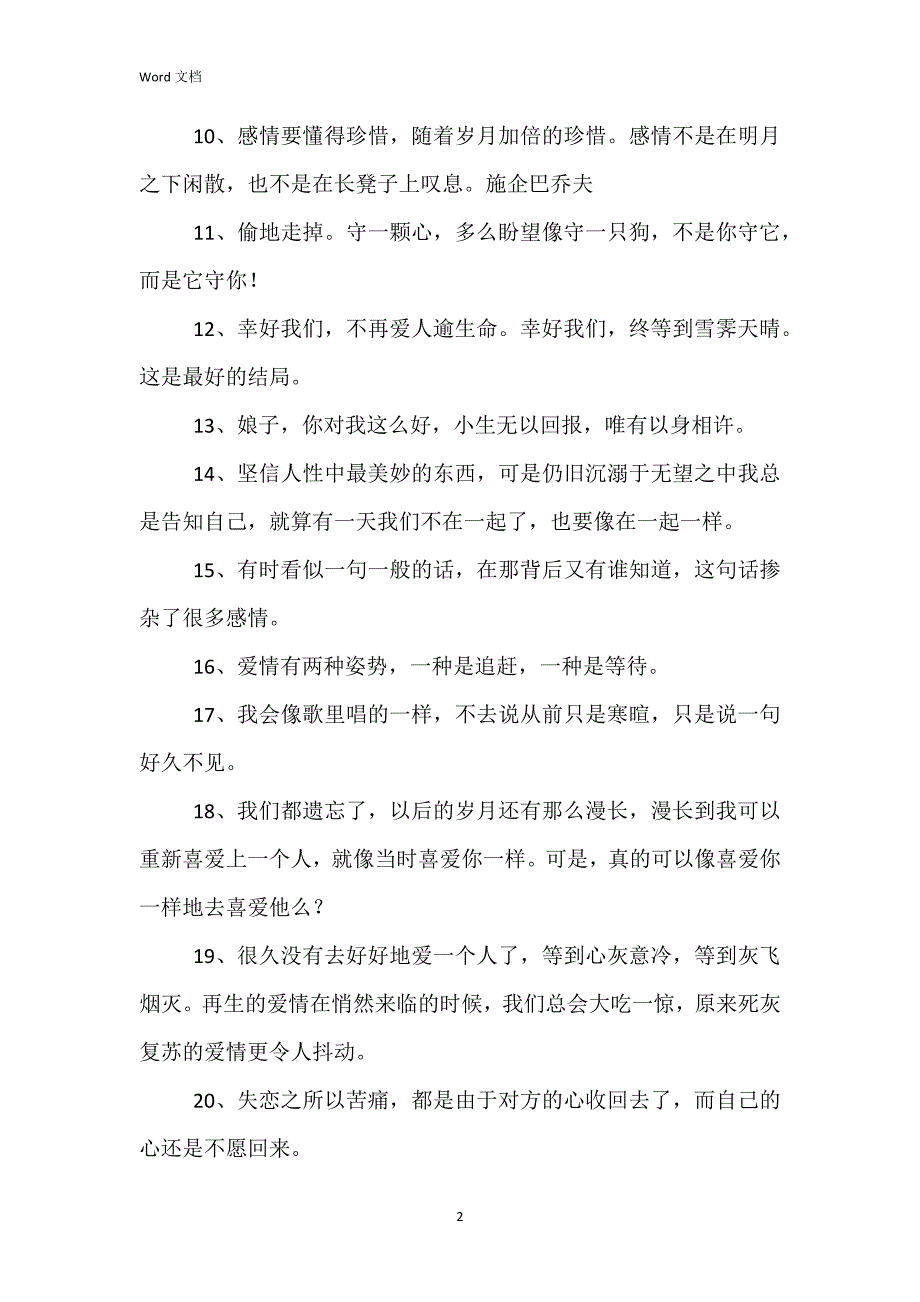 Word 文档

10、感情要懂得珍惜，随着岁月加倍的珍惜。感情不是在明月之下闲散，也不是在长凳子上叹息。施企巴乔夫

11、偷地走掉。守一颗心，多么盼望像守一只狗，不是你守它，而是它守你！

12、幸好我们，不再爱人逾生命。幸好我们，终等到雪霁天晴。这是最好的结局。

13、娘子，你对我这么好，小生无以回报，唯有以身相许。

14、坚信人性中最美妙的东西，可是仍旧沉溺于无望之中我总是告知自己，就算有一天我们不在一起了，也要像在一起一样。

15、有时看似一句一般的话，在那背后又有谁知道，这句话掺杂了很多感情。

16、爱情有两种姿势，一种是追赶，一种是等待。

17、我会像歌里唱的一样，不去说从前只是寒暄，只是说一句好久不见。

18、我们都遗忘了，以后的岁月还有那么漫长，漫长到我可以重新喜爱上一个人，就像当时喜爱你一样。可是，真的可以像喜爱你一样地去喜爱他么？

19、很久没有去好好地爱一个人了，等到心灰意冷，等到灰飞烟灭。再生的爱情在悄然来临的时候，我们总会大吃一惊，原来死灰复苏的爱情更令人抖动。

20、失恋之所以苦痛，都是由于对方的心收回去了，而自己的心还是不愿回来。

2